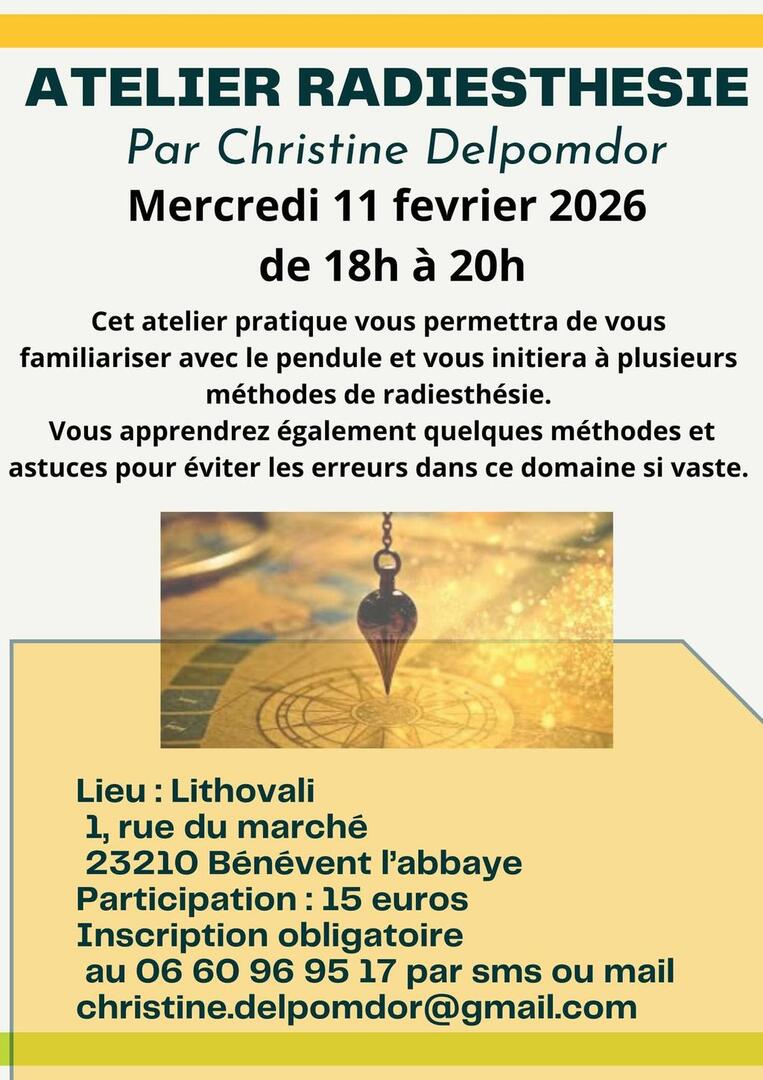 ATELIER RADIESTHESIE
Par Christine Delpomdor
Mercredi 11 fevrier 2026
de 18h à 20h

Cet atelier pratique vous permettra de vous familiariser avec le pendule et vous initiera à plusieurs méthodes de radiesthésie.
Vous apprendrez également quelques méthodes et astuces pour éviter les erreurs dans ce domaine si vaste.

Lieu : Lithovali
1, rue du marché
23210 Bénévent l'abbaye
Participation : 15 euros
Inscription obligatoire
au 06 60 96 95 17 par sms ou mail
christine.delpomdor@gmail.com